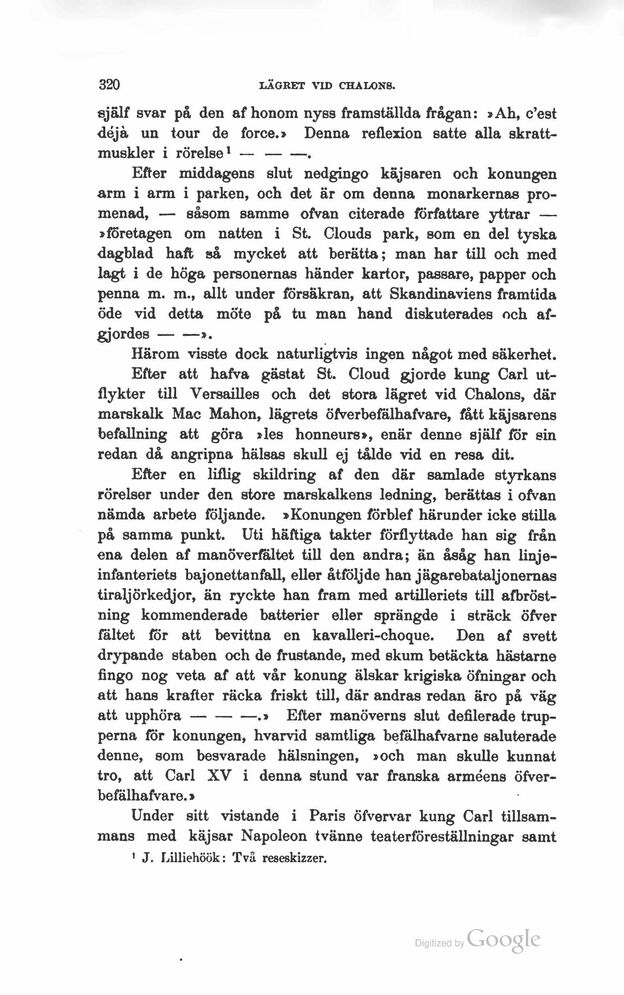 320 LÄGRET VID CHALONS.

själf svar på den af honom nyss framställda frågan: »Ah, c'est déjà un tour de force.» Denna reflexion satte alla skrattmuskler i rörelse¹ — — —.

Efter middagens slut nedgingo käjsaren och konungen arm i arm i parken, och det är om denna monarkernas promenad, — såsom samme ofvan citerade författare yttrar — »företagen om natten i St. Clouds park, som en del tyska dagblad haft så mycket att berätta; man har till och med lagt i de höga personernas händer kartor, passare, papper och penna m. m., allt under försäkran, att Skandinaviens framtida öde vid detta möte på tu man hand diskuterades och afgjordes — —».

Härom visste dock naturligtvis ingen något med säkerhet.

Efter att hafva gästat St. Cloud gjorde kung Carl utflykter till Versailles och det stora lägret vid Chalons, där marskalk Mac Mahon, lägrets öfverbefälhafvare, fått käjsarens befallning att göra »les honneurs», enär denne själf för sin redan då angripna hälsas skull ej tålde vid en resa dit.

Efter en liflig skildring af den där samlade styrkans rörelser under den store marskalkens ledning, berättas i ofvan nämda arbete följande. »Konungen förblef härunder icke stilla på samma punkt. Uti häftiga takter förflyttade han sig från ena delen af manöverfältet till den andra; än åsåg han linjeinfanteriets bajonettanfall, eller åtföljde han jägarebataljonernas tiraljörkedjor, än ryckte han fram med artilleriets till afbröstning kommenderade batterier eller sprängde i sträck öfver fältet för att bevittna en kavalleri-choque. Den af svett drypande staben och de frustande, med skum betäckta hästarne fingo nog veta af att vår konung älskar krigiska öfningar och att hans krafter räcka friskt till, där andras redan äro på väg att upphöra — — —.» Efter manöverns slut defilerade trupperna för konungen, hvarvid samtliga befälhafvarne saluterade denne, som besvarade hälsningen, »och man skulle kunnat tro, att Carl XV i denna stund var franska arméens öfverbefälhafvare.»

Under sitt vistande i Paris öfvervar kung Carl tillsammans med käjsar Napoleon tvänne teaterföreställningar samt

¹ J. Lilliehöök: Två reseskizzer.

Digitized by Google